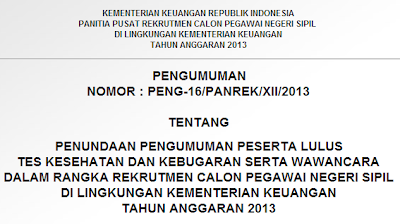 KEMENTERIAN KEUANGAN REPUBLIK INDONESIA
PANITIA PUSAT REKRUTMEN CALON PEGAWAI NEGERI SIPIL
DI LINGKUNGAN KEMENTERIAN KEUANGAN
TAHUN ANGGARAN 2013

PENGUMUMAN
NOMOR : PENG-16/PANREK/XII/2013

TENTANG

PENUNDAAN PENGUMUMAN PESERTA LULUS
TES KESEHATAN DAN KEBUGARAN SERTA WAWANCARA
DALAM RANGKA REKRUTMEN CALON PEGAWAI NEGERI SIPIL
DI LINGKUNGAN KEMENTERIAN KEUANGAN
TAHUN ANGGARAN 2013